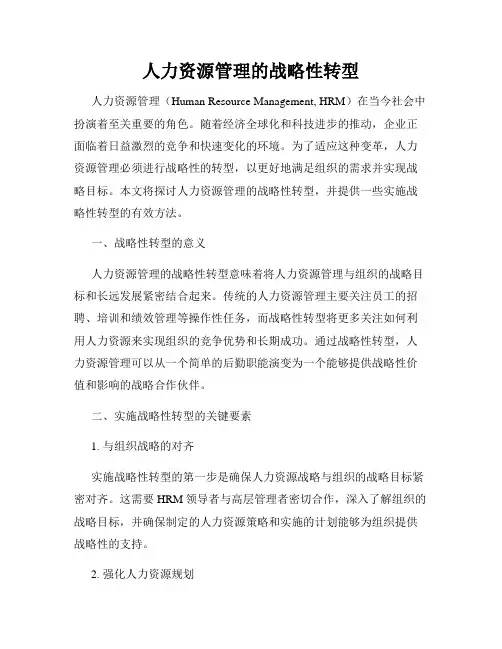 人力资源管理的战略性转型

人力资源管理（Human Resource Management, HRM）在当今社会中扮演着至关重要的角色。随着经济全球化和科技进步的推动，企业正面临着日益激烈的竞争和快速变化的环境。为了适应这种变革，人力资源管理必须进行战略性的转型，以更好地满足组织的需求并实现战略目标。本文将探讨人力资源管理的战略性转型，并提供一些实施战略性转型的有效方法。

一、战略性转型的意义

人力资源管理的战略性转型意味着将人力资源管理与组织的战略目标和长远发展紧密结合起来。传统的人力资源管理主要关注员工的招聘、培训和绩效管理等操作性任务，而战略性转型将更多关注如何利用人力资源来实现组织的竞争优势和长期成功。通过战略性转型，人力资源管理可以从一个简单的后勤职能演变为一个能够提供战略性价值和影响的战略合作伙伴。

二、实施战略性转型的关键要素

1. 与组织战略的对齐

实施战略性转型的第一步是确保人力资源战略与组织的战略目标紧密对齐。这需要 HRM 领导者与高层管理者密切合作，深入了解组织的战略目标，并确保制定的人力资源策略和实施的计划能够为组织提供战略性的支持。

2. 强化人力资源规划